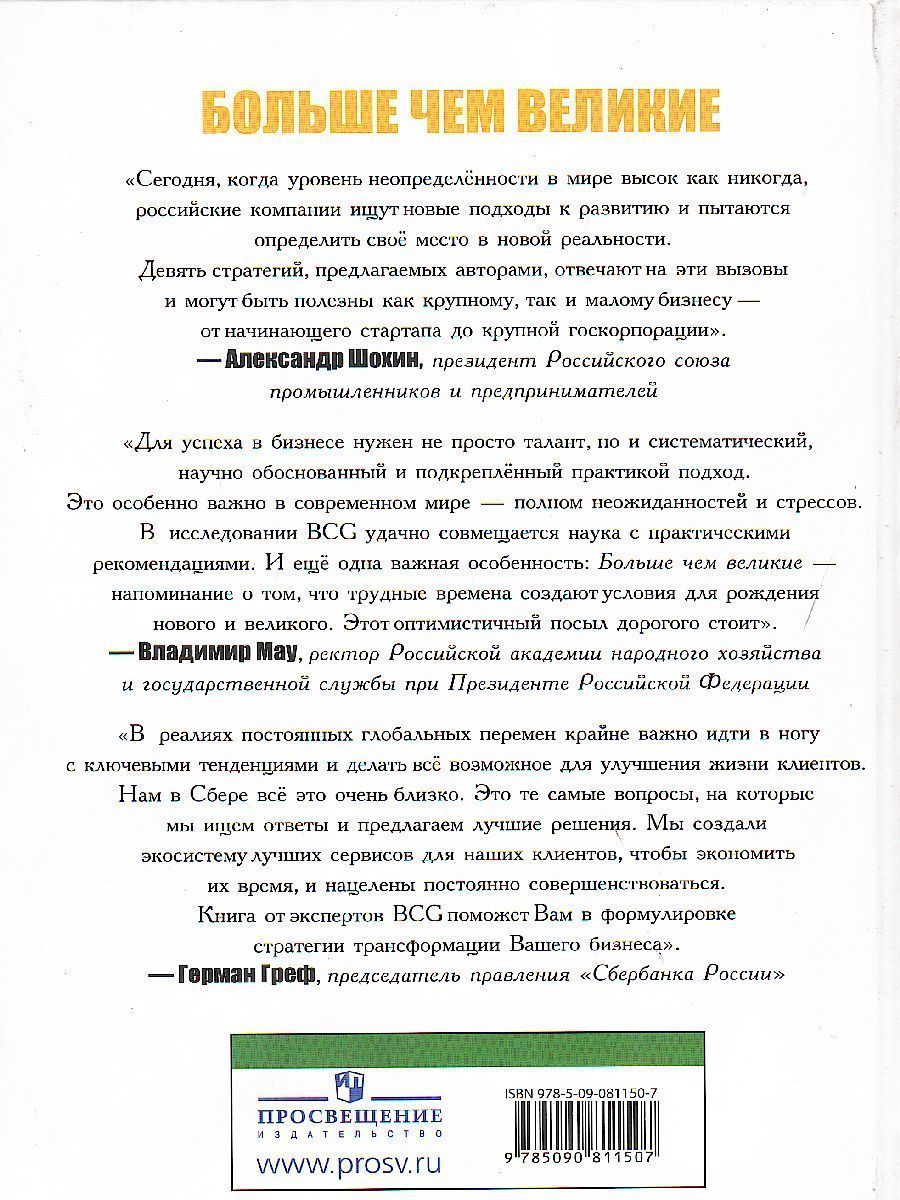 БОЛЬШЕ ЧЕМ ВЕЛИКИЕ

«Сегодня, когда уровень неопределённости в мире высок как никогда, российские компании ищут новые подходы к развитию и пытаются определить своё место в новой реальности. Девять стратегий, предлагаемых авторами, отвечают на эти вызовы и могут быть полезны как крупному, так и малому бизнесу — от начинающего стартапа до крупной госкорпорации».

— Александр Шохин, президент Российского союза промышленников и предпринимателей

«Для успеха в бизнесе нужен не просто талант, но и систематический, научно обоснованный и подкреплённый практикой подход. Это особенно важно в современном мире — полном неожиданностей и стрессов. В исследовании BCG удачно совмещается наука с практическими рекомендациями. И ещё одна важная особенность: Больше чем великие — напоминание о том, что трудные времена создают условия для рождения нового и великого. Этот оптимистичный посыл дорогого стоит».

— Владимир Мау, ректор Российской академии народного хозяйства и государственной службы при Президенте Российской Федерации

«В реалиях постоянных глобальных перемен крайне важно идти в ногу с ключевыми тенденциями и делать всё возможное для улучшения жизни клиентов. Нам в Сбере всё это очень близко. Это те самые вопросы, на которые мы ищем ответы и предлагаем лучшие решения. Мы создали экосистему лучших сервисов для наших клиентов, чтобы экономить их время, и нацелены постоянно совершенствоваться. Книга от экспертов BCG поможет Вам в формулировке стратегии трансформации Вашего бизнеса».

— Герман Греф, председатель правления «Сбербанка России»

ПРОСВЕЩЕНИЕ
ИЗДАТЕЛЬСТВО
www.prosv.ru

ISBN 978-5-09-081150-7
9 785090 811507